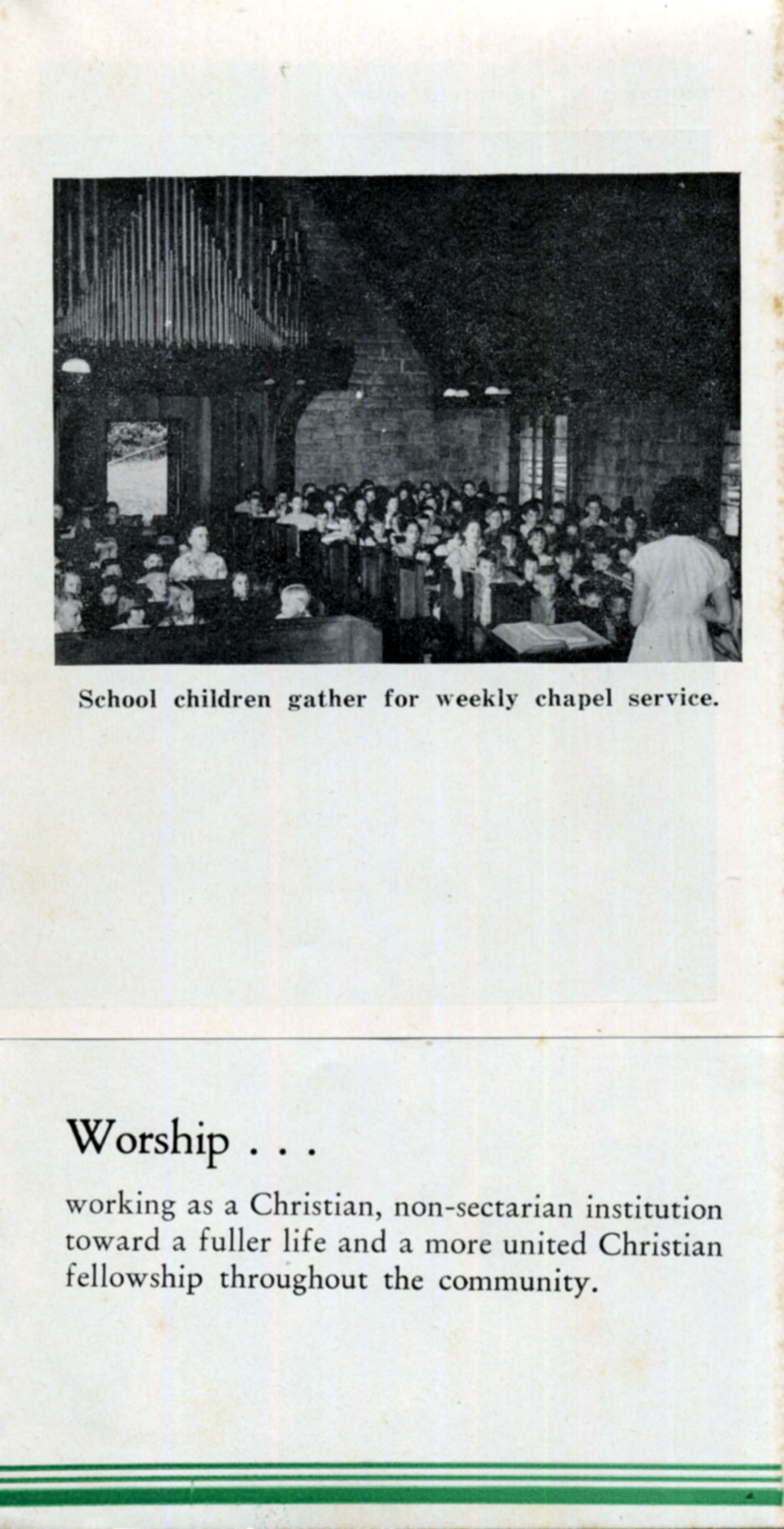 School children gather for weekly chapel service.

Worship . . .

working as a Christian, non-sectarian institution toward a fuller life and a more united Christian fellowship throughout the community.